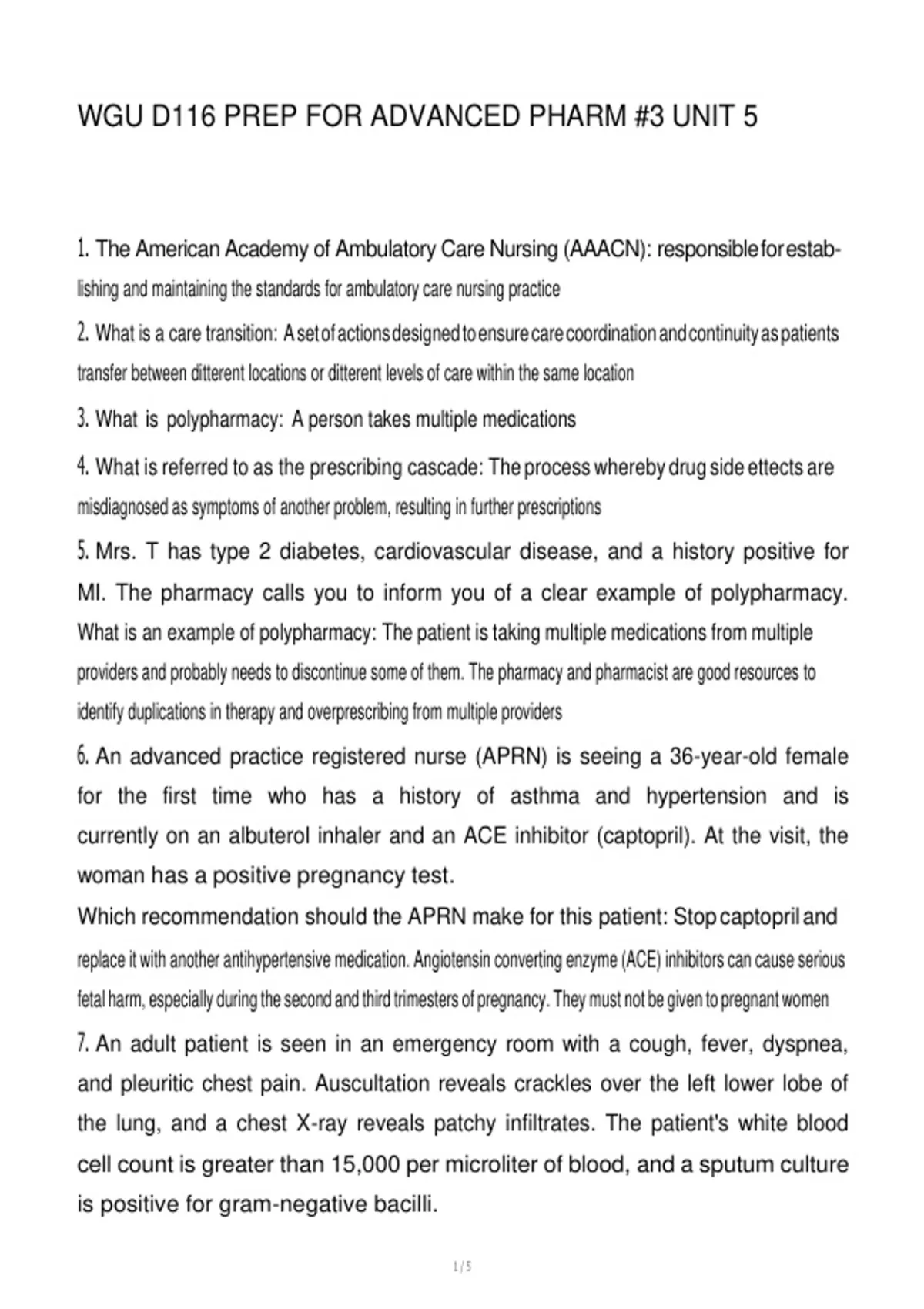 WGU D116 PREP FOR ADVANCED PHARM #3 UNIT 5

1. The American Academy of Ambulatory Care Nursing (AAACN): responsible for establishing and maintaining the standards for ambulatory care nursing practice

2. What is a care transition: A set of actions designed to ensure care coordination and continuity as patients transfer between ditterent locations or ditterent levels of care within the same location

3. What is polypharmacy: A person takes multiple medications

4. What is referred to as the prescribing cascade: The process whereby drug side ettects are misdiagnosed as symptoms of another problem, resulting in further prescriptions

5. Mrs. T has type 2 diabetes, cardiovascular disease, and a history positive for MI. The pharmacy calls you to inform you of a clear example of polypharmacy. What is an example of polypharmacy: The patient is taking multiple medications from multiple providers and probably needs to discontinue some of them. The pharmacy and pharmacist are good resources to identify duplications in therapy and overprescribing from multiple providers

6. An advanced practice registered nurse (APRN) is seeing a 36-year-old female for the first time who has a history of asthma and hypertension and is currently on an albuterol inhaler and an ACE inhibitor (captopril). At the visit, the woman has a positive pregnancy test.
Which recommendation should the APRN make for this patient: Stop captopril and replace it with another antihypertensive medication. Angiotensin converting enzyme (ACE) inhibitors can cause serious fetal harm, especially during the second and third trimesters of pregnancy. They must not be given to pregnant women

7. An adult patient is seen in an emergency room with a cough, fever, dyspnea, and pleuritic chest pain. Auscultation reveals crackles over the left lower lobe of the lung, and a chest X-ray reveals patchy infiltrates. The patient's white blood cell count is greater than 15,000 per microliter of blood, and a sputum culture is positive for gram-negative bacilli.

1 / 5